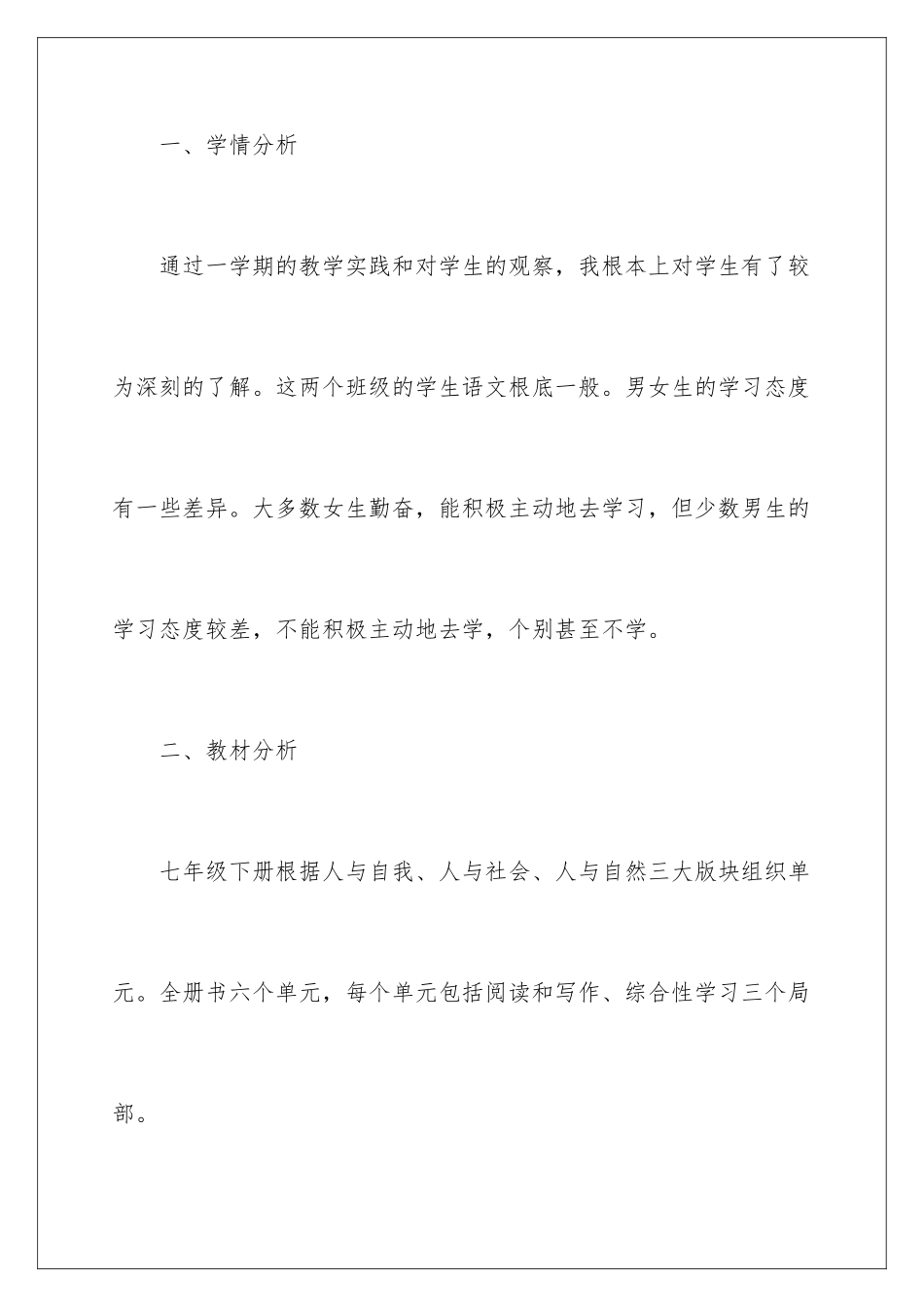 一、学情分析

通过一学期的教学实践和对学生的观察，我根本上对学生有了较为深刻的了解。这两个班级的学生语文根底一般。男女生的学习态度有一些差异。大多数女生勤奋，能积极主动地去学习，但少数男生的学习态度较差，不能积极主动地去学，个别甚至不学。

二、教材分析

七年级下册根据人与自我、人与社会、人与自然三大版块组织单元。全册书六个单元，每个单元包括阅读和写作、综合性学习三个局部。